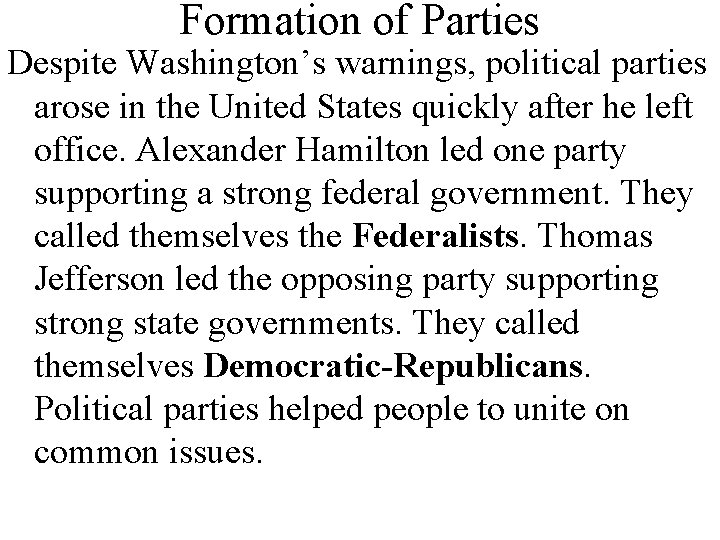 Formation of Parties

Despite Washington’s warnings, political parties arose in the United States quickly after he left office. Alexander Hamilton led one party supporting a strong federal government. They called themselves the Federalists. Thomas Jefferson led the opposing party supporting strong state governments. They called themselves Democratic-Republicans. Political parties helped people to unite on common issues.